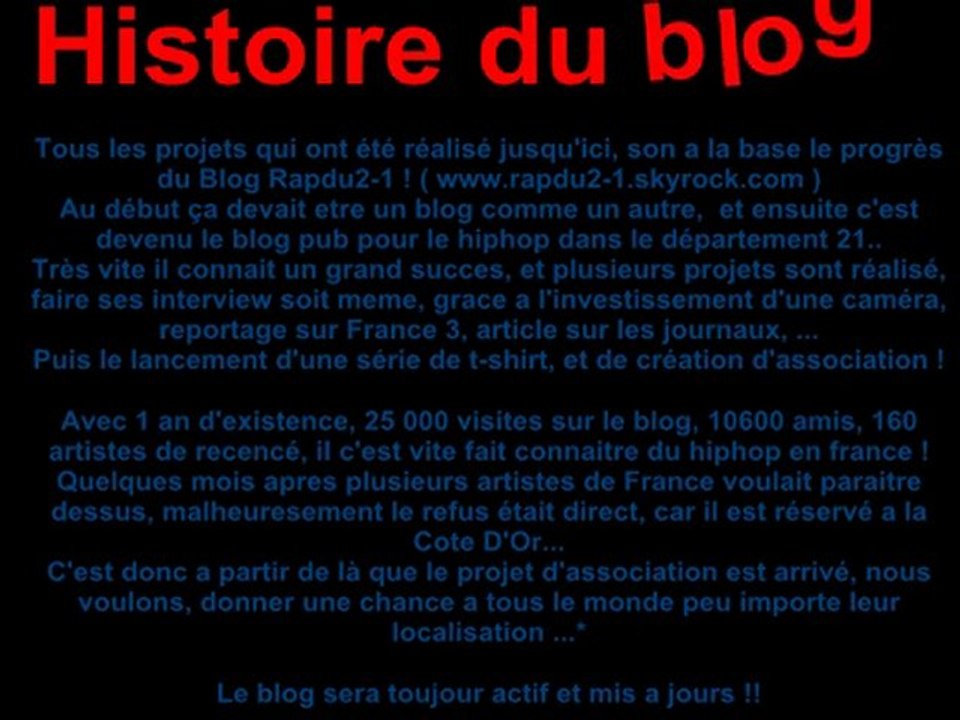 Histoire du blog

Tous les projets qui ont été réalisé jusqu'ici, son a la base le progrès du Blog Rapdu2-1 ! ( www.rapdu2-1.skyrock.com )
Au début ça devait etre un blog comme un autre, et ensuite c'est devenu le blog pub pour le hiphop dans le département 21..
Très vite il connait un grand succes, et plusieurs projets sont réalisé, faire ses interview soit meme, grace a l'investissement d'une caméra, reportage sur France 3, article sur les journaux, ...
Puis le lancement d'une série de t-shirt, et de création d'association !

Avec 1 an d'existence, 25 000 visites sur le blog, 10600 amis, 160 artistes de recencé, il c'est vite fait connaitre du hiphop en france !
Quelques mois apres plusieurs artistes de France voulait paraitre dessus, malheuresement le refus était direct, car il est réservé a la Cote D'Or...
C'est donc a partir de là que le projet d'association est arrivé, nous voulons, donner une chance a tous le monde peu importe leur localisation ...*

Le blog sera toujour actif et mis a jours !!